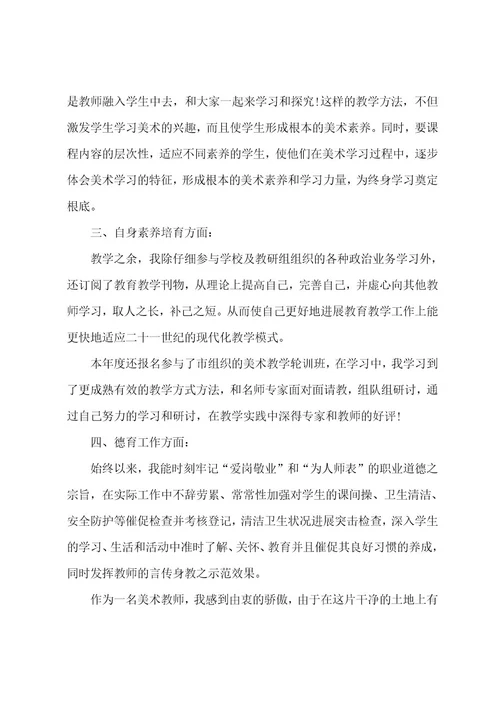 是教师融入学生中去，和大家一起来学习和探究！这样的教学方法，不但激发学生学习美术的兴趣，而且使学生形成根本的美术素养。同时，要课程内容的层次性，适应不同素养的学生，使他们在美术学习过程中，逐步体会美术学习的特征，形成根本的美术素养和学习力量，为终身学习奠定根底。

三、自身素养培育方面：

教学之余，我除仔细参与学校及教研组组织的各种政治业务学习外，还订阅了教育教学刊物，从理论上提高自己，完善自己，并虚心向其他教师学习，取人之长，补己之短。从而使自己更好地进展教育教学工作上能更快地适应二十一世纪的现代化教学模式。

本年度还报名参与了市组织的美术教学轮训班，在学习中，我学习到了更成熟有效的教学方式方法，和名师专家面对面请教，组队组研讨，通过自己努力的学习和研讨，在教学实践中深得专家和教师的好评！

四、德育工作方面：

始终以来，我能时刻牢记“爱岗敬业”和“为人师表”的职业道德之宗旨，在实际工作中不辞劳累、常常性加强对学生的课间操、卫生清洁、安全防护等催促检查并考核登记，清洁卫生状况进展突击检查，深入学生的学习、生活和活动中准时了解、关怀、教育并且催促其良好习惯的养成，同时发挥教师的言传身教之示范效果。

作为一名美术教师，我感到由衷的骄傲，由于在这片干净的土地上有